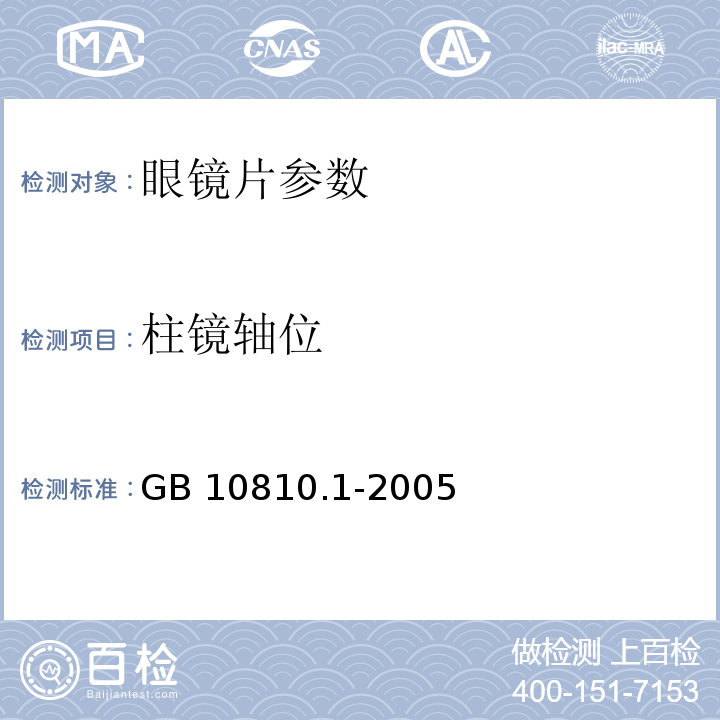 MA CNAS AL ilac-MRA

检测对象：眼镜片参数

检测项目：柱镜轴位

检测标准：GB 10810.1-2005

百检
Baijiantest.com

做检测 上百检
400-151-7153